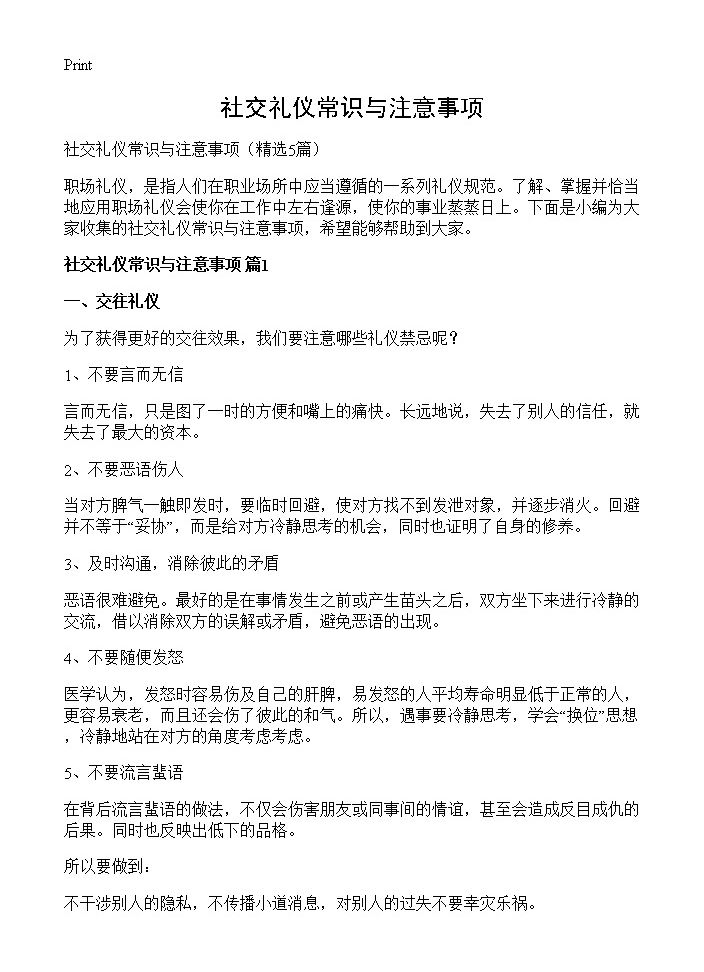 Print

社交礼仪常识与注意事项

社交礼仪常识与注意事项（精选5篇）

职场礼仪，是指人们在职业场所中应当遵循的一系列礼仪规范。了解、掌握并恰当地应用职场礼仪会使你在工作中左右逢源，使你的事业蒸蒸日上。下面是小编为大家收集的社交礼仪常识与注意事项，希望能够帮助到大家。

社交礼仪常识与注意事项 篇1

一、交往礼仪

为了获得更好的交往效果，我们要注意哪些礼仪禁忌呢？

1、不要言而无信

言而无信，只是图了一时的方便和嘴上的痛快。长远地说，失去了别人的信任，就失去了最大的资本。

2、不要恶语伤人

当对方脾气一触即发时，要临时回避，使对方找不到发泄对象，并逐步消火。回避并不等于“妥协”，而是给对方冷静思考的机会，同时也证明了自身的修养。

3、及时沟通，消除彼此的矛盾

恶语很难避免。最好的是在事情发生之前或产生苗头之后，双方坐下来进行冷静的交流，借以消除双方的误解或矛盾，避免恶语的出现。

4、不要随便发怒

医学认为，发怒时容易伤及自己的肝脾，易发怒的人平均寿命明显低于正常的人，更容易衰老，而且还会伤了彼此的和气。所以，遇事要冷静思考，学会“换位”思想，冷静地站在对方的角度考虑考虑。

5、不要流言蜚语

在背后流言蜚语的做法，不仅会伤害朋友或同事间的情谊，甚至会造成反目成仇的后果。同时也反映出低下的品格。

所以要做到：

不干涉别人的隐私，不传播小道消息，对别人的过失不要幸灾乐祸。